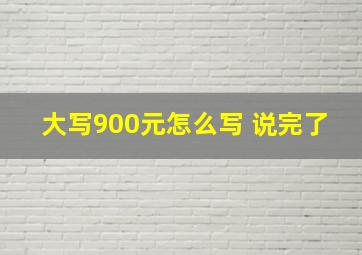 大写900元怎么写 说完了